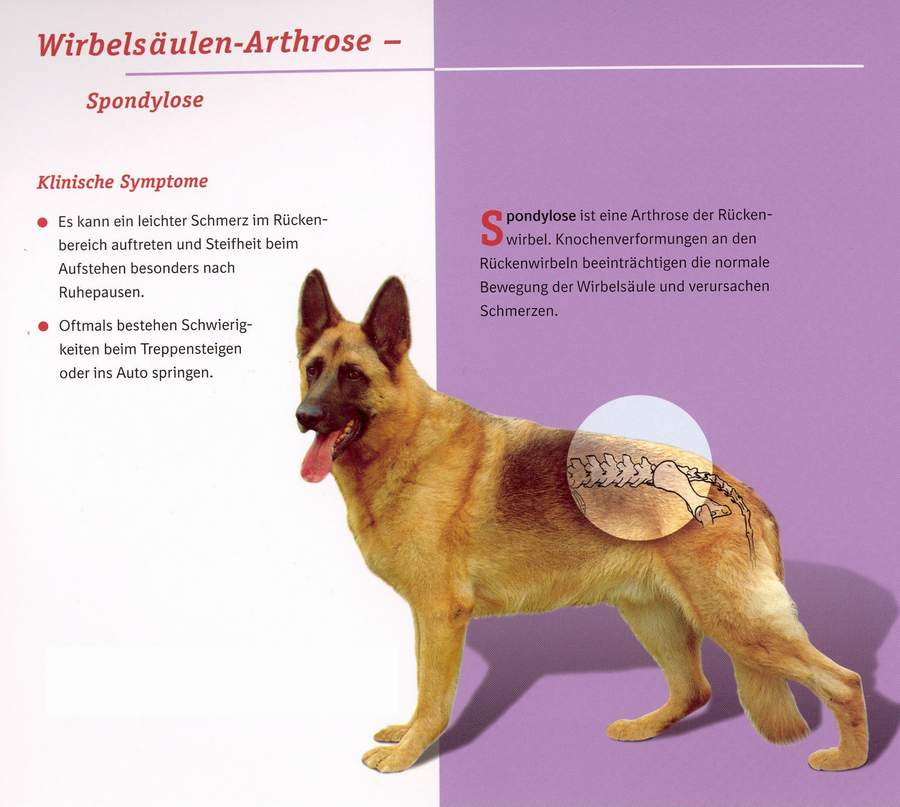 Wirbelsäulen-Arthrose –

Spondylose

Klinische Symptome

• Es kann ein leichter Schmerz im Rückenbereich auftreten und Steifheit beim Aufstehen besonders nach Ruhepausen.

• Oftmals bestehen Schwierigkeiten beim Treppensteigen oder ins Auto springen.

Spondylose ist eine Arthrose der Rückenwirbel. Knochenverformungen an den Rückenwirbeln beeinträchtigen die normale Bewegung der Wirbelsäule und verursachen Schmerzen.